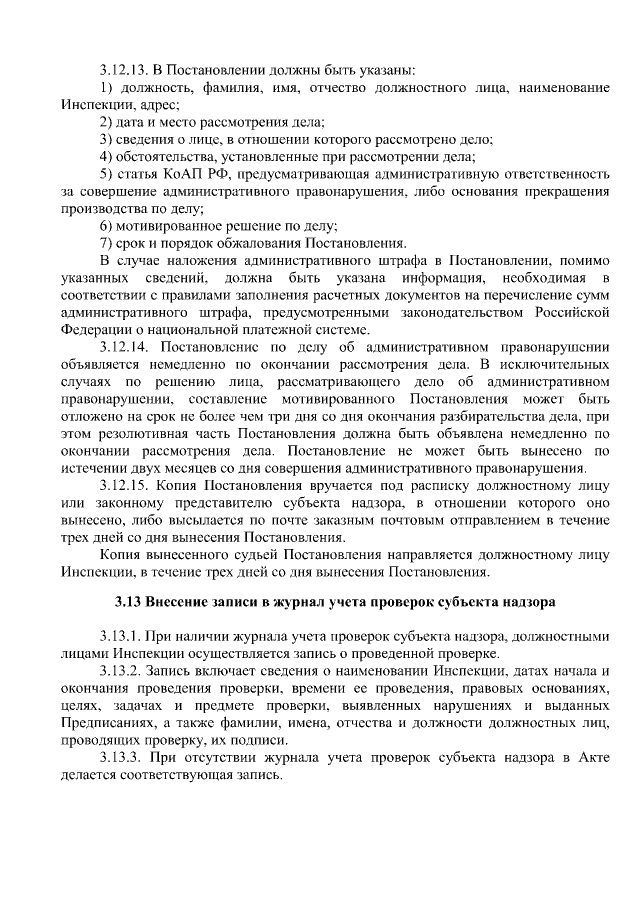 3.12.13. В Постановлении должны быть указаны:
1) должность, фамилия, имя, отчество должностного лица, наименование Инспекции, адрес;
2) дата и место рассмотрения дела;
3) сведения о лице, в отношении которого рассмотрено дело;
4) обстоятельства, установленные при рассмотрении дела;
5) статья КоАП РФ, предусматривающая административную ответственность за совершение административного правонарушения, либо основания прекращения производства по делу;
6) мотивированное решение по делу;
7) срок и порядок обжалования Постановления.
В случае наложения административного штрафа в Постановлении, помимо указанных сведений, должна быть указана информация, необходимая в соответствии с правилами заполнения расчетных документов на перечисление сумм административного штрафа, предусмотренными законодательством Российской Федерации о национальной платежной системе.
3.12.14. Постановление по делу об административном правонарушении объявляется немедленно по окончании рассмотрения дела. В исключительных случаях по решению лица, рассматривающего дело об административном правонарушении, составление мотивированного Постановления может быть отложено на срок не более чем три дня со дня окончания разбирательства дела, при этом резолютивная часть Постановления должна быть объявлена немедленно по окончании рассмотрения дела. Постановление не может быть вынесено по истечении двух месяцев со дня совершения административного правонарушения.
3.12.15. Копия Постановления вручается под расписку должностному лицу или законному представителю субъекта надзора, в отношении которого оно вынесено, либо высылается по почте заказным почтовым отправлением в течение трех дней со дня вынесения Постановления.
Копия вынесенного судьей Постановления направляется должностному лицу Инспекции, в течение трех дней со дня вынесения Постановления.

3.13 Внесение записи в журнал учета проверок субъекта надзора

3.13.1. При наличии журнала учета проверок субъекта надзора, должностными лицами Инспекции осуществляется запись о проведенной проверке.
3.13.2. Запись включает сведения о наименовании Инспекции, датах начала и окончания проведения проверки, времени ее проведения, правовых основаниях, целях, задачах и предмете проверки, выявленных нарушениях и выданных Предписаниях, а также фамилии, имена, отчества и должности должностных лиц, проводящих проверку, их подписи.
3.13.3. При отсутствии журнала учета проверок субъекта надзора в Акте делается соответствующая запись.